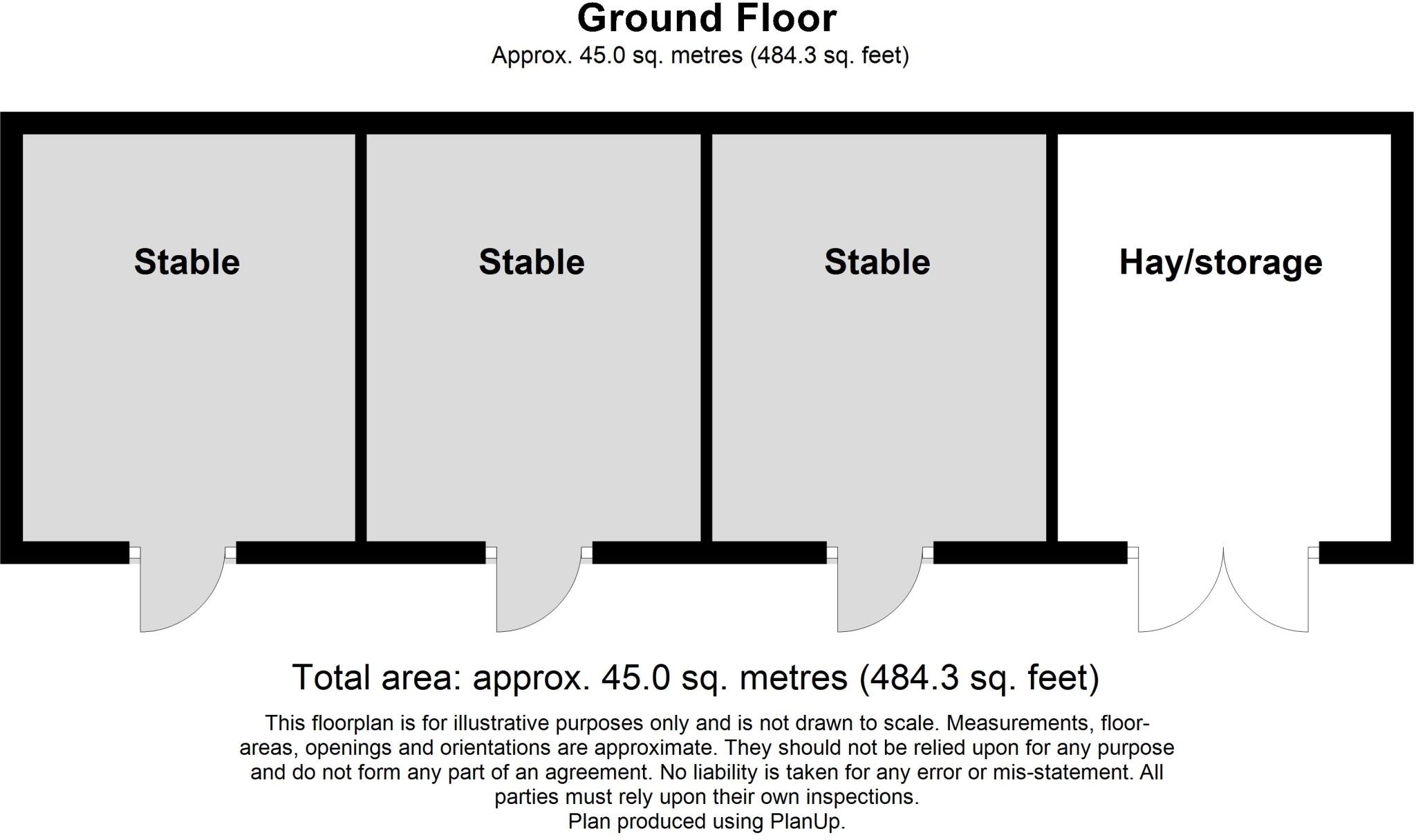 Ground Floor
Approx. 45.0 sq. metres (484.3 sq. feet)

Stable

Stable

Stable

Hay/storage

Total area: approx. 45.0 sq. metres (484.3 sq. feet)

This floorplan is for illustrative purposes only and is not drawn to scale. Measurements, floor-areas, openings and orientations are approximate. They should not be relied upon for any purpose and do not form any part of an agreement. No liability is taken for any error or mis-statement. All parties must rely upon their own inspections.
Plan produced using PlanUp.